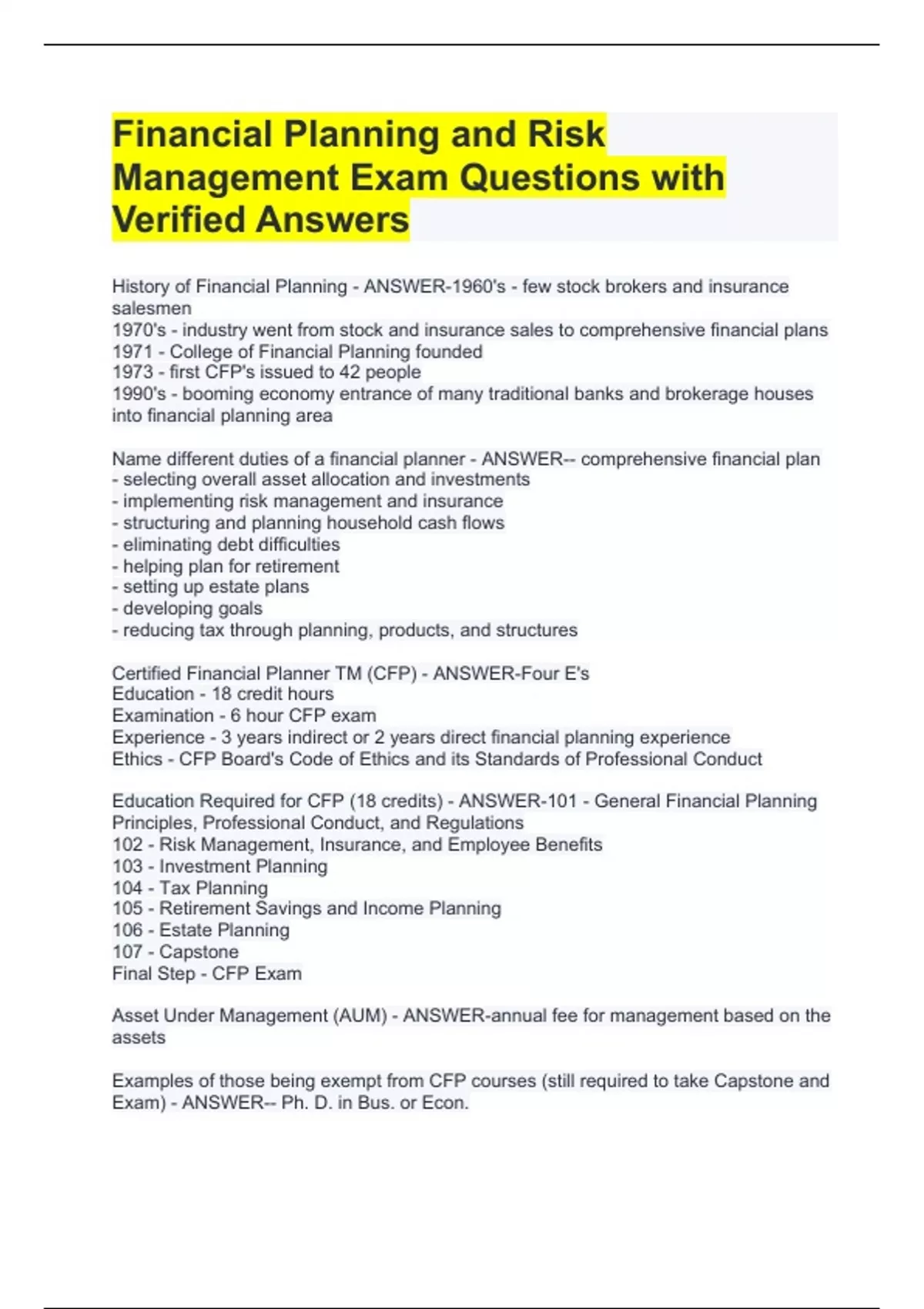 Financial Planning and Risk Management Exam Questions with Verified Answers

History of Financial Planning - ANSWER-1960's - few stock brokers and insurance salesmen
1970's - industry went from stock and insurance sales to comprehensive financial plans
1971 - College of Financial Planning founded
1973 - first CFP's issued to 42 people
1990's - booming economy entrance of many traditional banks and brokerage houses into financial planning area

Name different duties of a financial planner - ANSWER-- comprehensive financial plan
- selecting overall asset allocation and investments
- implementing risk management and insurance
- structuring and planning household cash flows
- eliminating debt difficulties
- helping plan for retirement
- setting up estate plans
- developing goals
- reducing tax through planning, products, and structures

Certified Financial Planner TM (CFP) - ANSWER-Four E's
Education - 18 credit hours
Examination - 6 hour CFP exam
Experience - 3 years indirect or 2 years direct financial planning experience
Ethics - CFP Board's Code of Ethics and its Standards of Professional Conduct

Education Required for CFP (18 credits) - ANSWER-101 - General Financial Planning Principles, Professional Conduct, and Regulations
102 - Risk Management, Insurance, and Employee Benefits
103 - Investment Planning
104 - Tax Planning
105 - Retirement Savings and Income Planning
106 - Estate Planning
107 - Capstone
Final Step - CFP Exam

Asset Under Management (AUM) - ANSWER-annual fee for management based on the assets

Examples of those being exempt from CFP courses (still required to take Capstone and Exam) - ANSWER-- Ph. D. in Bus. or Econ.